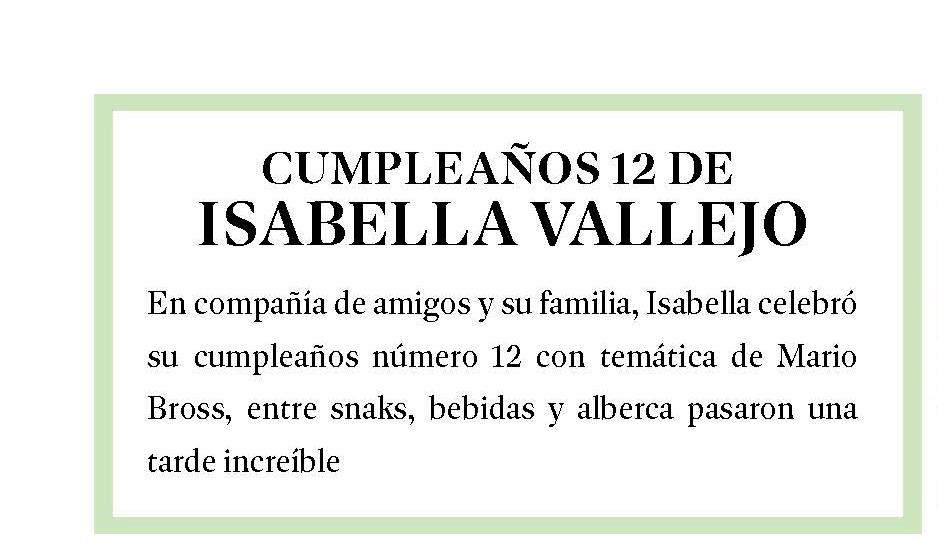 CUMPLEAÑOS 12 DE
ISABELLA VALLEJO

En compañía de amigos y su familia, Isabella celebró su cumpleaños número 12 con temática de Mario Bross, entre snaks, bebidas y alberca pasaron una tarde increíble